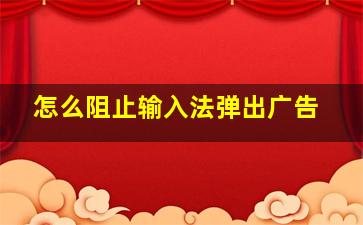 怎么阻止输入法弹出广告